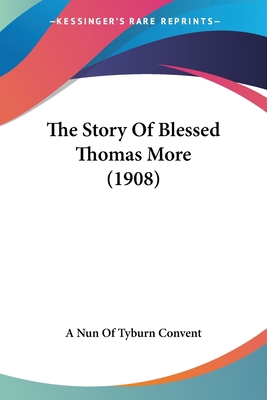 —KESSINGER'S RARE REPRINTS—

The Story Of Blessed Thomas More (1908)

A Nun Of Tyburn Convent